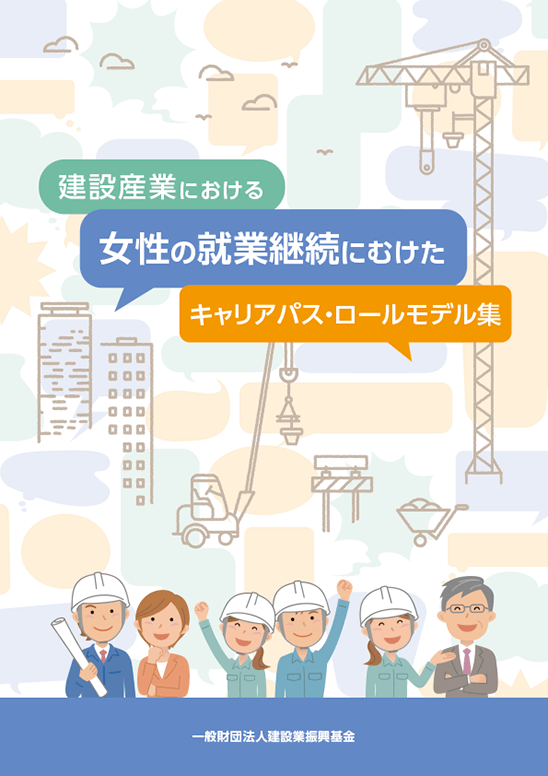 建設産業における

女性の就業継続にむけた

キャリアパス・ロールモデル集

一般財団法人建設業振興基金